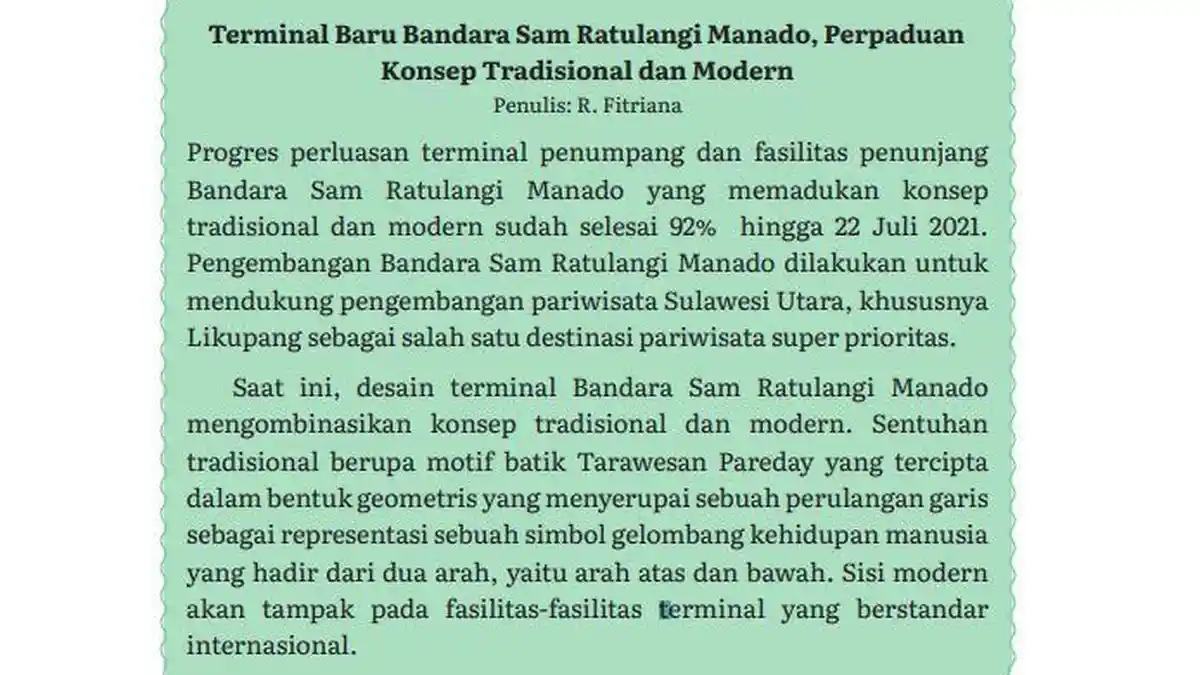 Terminal Baru Bandara Sam Ratulangi Manado, Perpaduan Konsep Tradisional dan Modern

Penulis: R. Fitriana

Progres perluasan terminal penumpang dan fasilitas penunjang Bandara Sam Ratulangi Manado yang memadukan konsep tradisional dan modern sudah selesai 92% hingga 22 Juli 2021. Pengembangan Bandara Sam Ratulangi Manado dilakukan untuk mendukung pengembangan pariwisata Sulawesi Utara, khususnya Likupang sebagai salah satu destinasi pariwisata super prioritas.

Saat ini, desain terminal Bandara Sam Ratulangi Manado mengombinasikan konsep tradisional dan modern. Sentuhan tradisional berupa motif batik Tarawesan Pareday yang tercipta dalam bentuk geometris yang menyerupai sebuah perulangan garis sebagai representasi sebuah simbol gelombang kehidupan manusia yang hadir dari dua arah, yaitu arah atas dan bawah. Sisi modern akan tampak pada fasilitas-fasilitas terminal yang berstandar internasional.